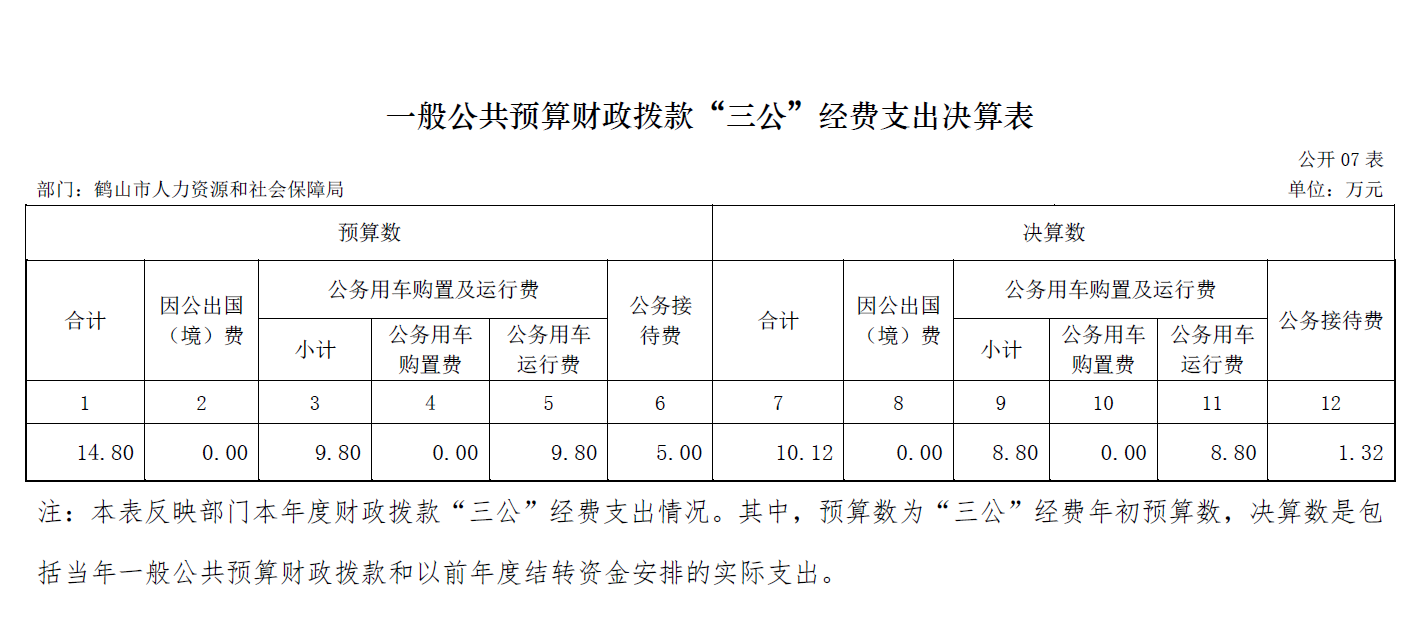 一般公共预算财政拨款“三公”经费支出决算表

公开 07 表

部门：鹤山市人力资源和社会保障局

单位：万元

| 预算数 | | | | | | 决算数 | | | | | |
|---|---|---|---|---|---|---|---|---|---|---|---|
| 合计 | 因公出国（境）费 | 公务用车购置及运行费 | | | 公务接待费 | 合计 | 因公出国（境）费 | 公务用车购置及运行费 | | | 公务接待费 |
| | | 小计 | 公务用车购置费 | 公务用车运行费 | | | | 小计 | 公务用车购置费 | 公务用车运行费 | |
| 1 | 2 | 3 | 4 | 5 | 6 | 7 | 8 | 9 | 10 | 11 | 12 |
| 14.80 | 0.00 | 9.80 | 0.00 | 9.80 | 5.00 | 10.12 | 0.00 | 8.80 | 0.00 | 8.80 | 1.32 |

注：本表反映部门本年度财政拨款“三公”经费支出情况。其中，预算数为“三公”经费年初预算数，决算数是包括当年一般公共预算财政拨款和以前年度结转资金安排的实际支出。